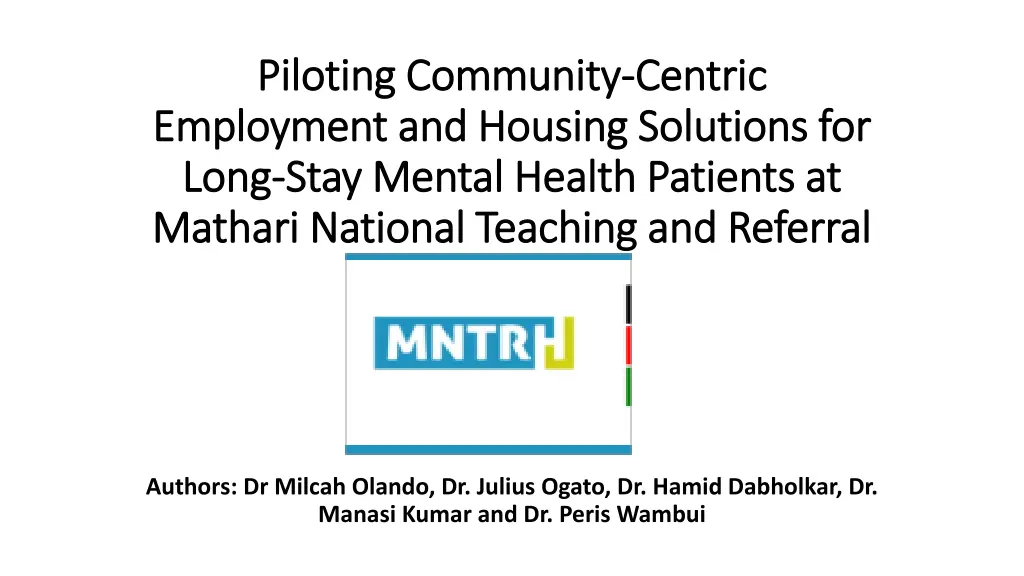 Piloting Community-Centric Employment and Housing Solutions for Long-Stay Mental Health Patients at Mathari National Teaching and Referral

MNTRH

Authors: Dr Milcah Olando, Dr. Julius Ogato, Dr. Hamid Dabholkar, Dr. Manasi Kumar and Dr. Peris Wambui